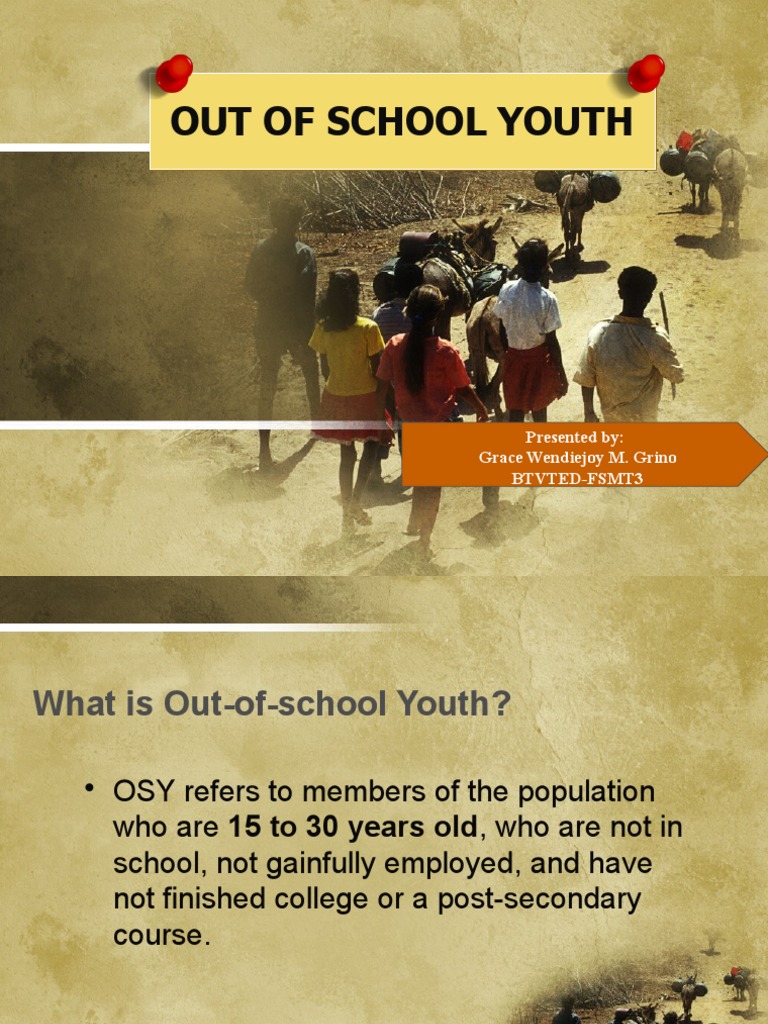 OUT OF SCHOOL YOUTH

Presented by:
Grace Wendiejoy M. Grino
BTVTED-FSMT3

What is Out-of-school Youth?

• OSY refers to members of the population who are 15 to 30 years old, who are not in school, not gainfully employed, and have not finished college or a post-secondary course.